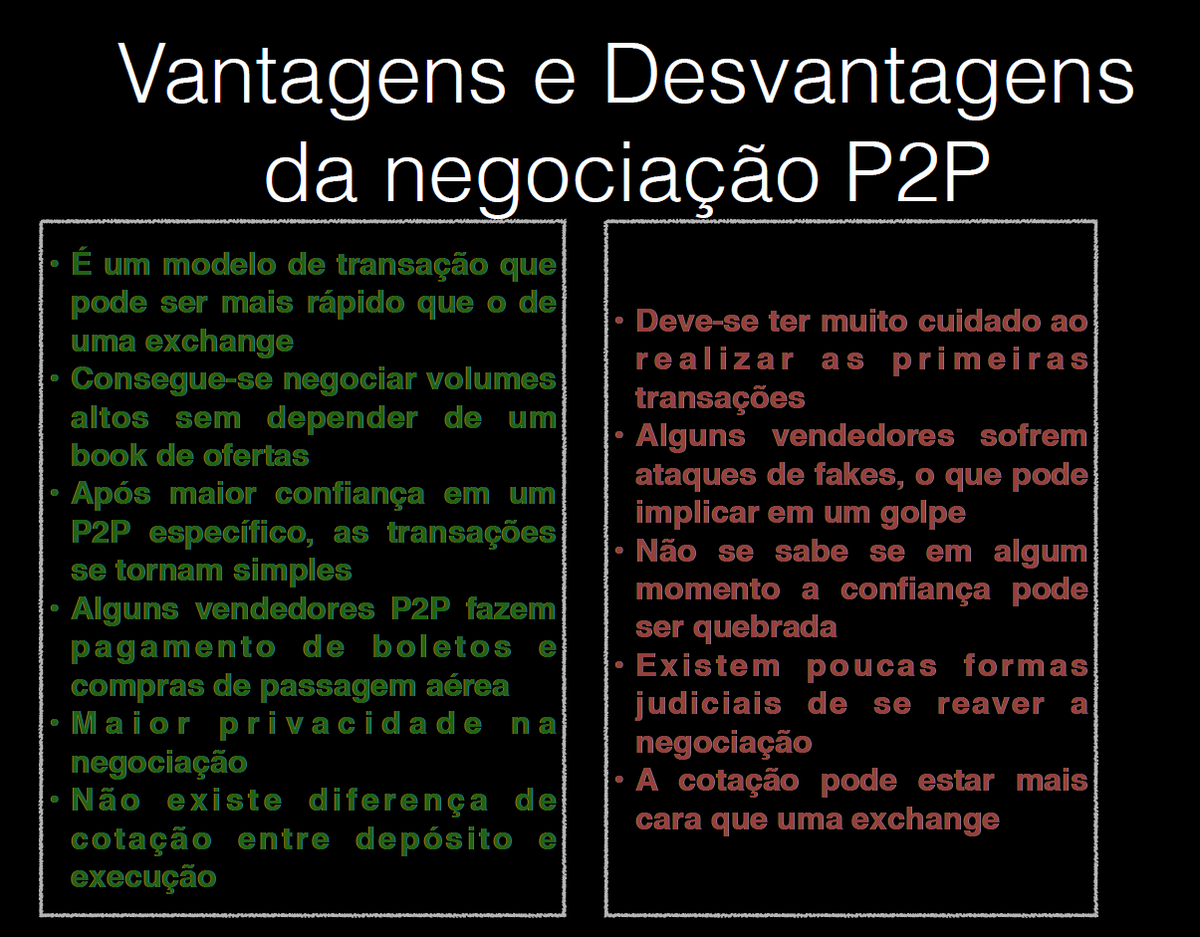 Vantagens e Desvantagens da negociação P2P

• É um modelo de transação que pode ser mais rápido que o de uma exchange
• Consegue-se negociar volumes altos sem depender de um book de ofertas
• Após maior confiança em um P2P específico, as transações se tornam simples
• Alguns vendedores P2P fazem pagamento de boletos e compras de passagem aérea
• Maior privacidade na negociação
• Não existe diferença de cotação entre depósito e execução

• Deve-se ter muito cuidado ao realizar as primeiras transações
• Alguns vendedores sofrem ataques de fakes, o que pode implicar em um golpe
• Não se sabe se em algum momento a confiança pode ser quebrada
• Existem poucas formas judiciais de se reaver a negociação
• A cotação pode estar mais cara que uma exchange